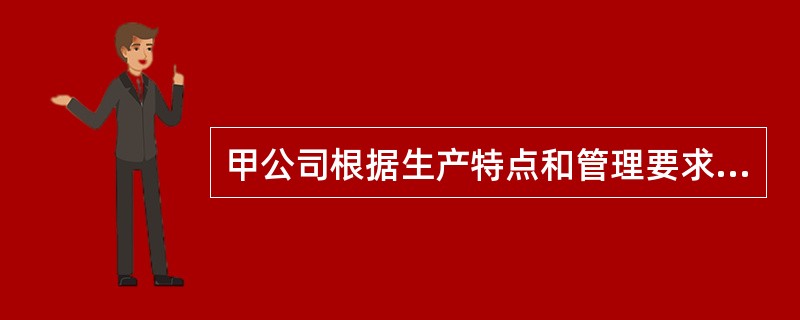 甲公司根据生产特点和管理要求...